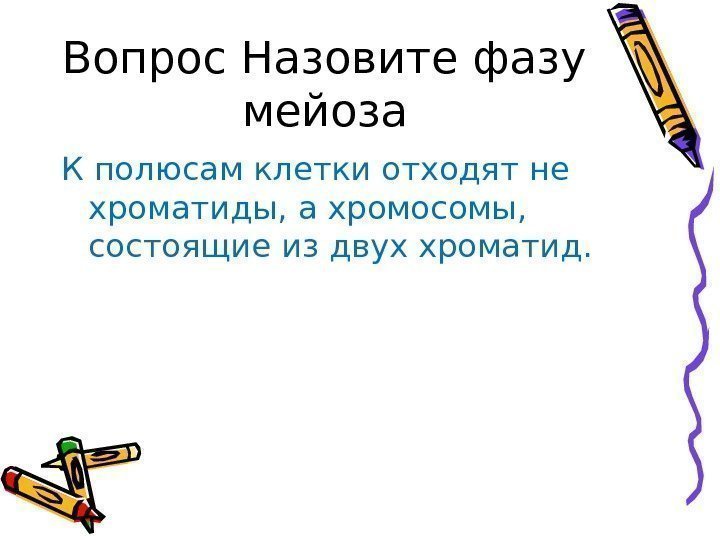 Вопрос Назовите фазу мейоза

К полюсам клетки отходят не хроматиды, а хромосомы, состоящие из двух хроматид.